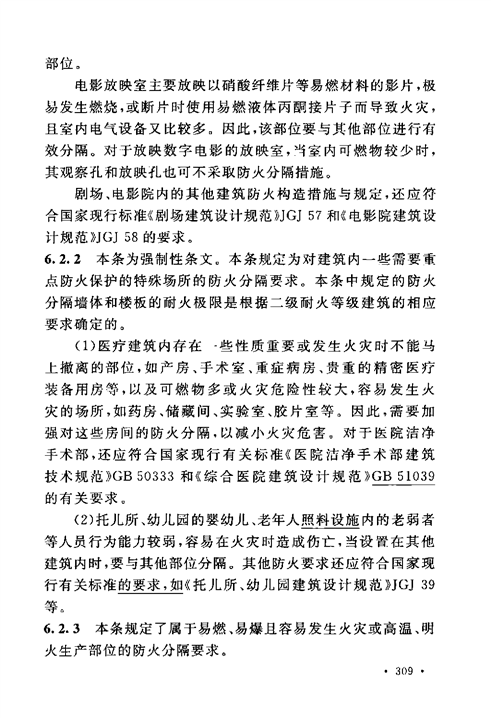 部位。

电影放映室主要放映以硝酸纤维片等易燃材料的影片，极易发生燃烧，或断片时使用易燃液体丙酮接片子而导致火灾，且室内电气设备又比较多。因此，该部位要与其他部位进行有效分隔。对于放映数字电影的放映室，当室内可燃物较少时，其观察孔和放映孔也可不采取防火分隔措施。

剧场、电影院内的其他建筑防火构造措施与规定，还应符合国家现行标准《剧场建筑设计规范》JGJ 57 和《电影院建筑设计规范》JGJ 58 的要求。

6.2.2 本条为强制性条文。本条规定为对建筑内一些需要重点防火保护的特殊场所的防火分隔要求。本条中规定的防火分隔墙体和楼板的耐火极限是根据二级耐火等级建筑的相应要求确定的。

(1)医疗建筑内存在一些性质重要或发生火灾时不能马上撤离的部位，如产房、手术室、重症病房、贵重的精密医疗装备用房等，以及可燃物多或火灾危险性较大，容易发生火灾的场所，如药房、储藏间、实验室、胶片室等。因此，需要加强对这些房间的防火分隔，以减小火灾危害。对于医院洁净手术部，还应符合国家现行有关标准《医院洁净手术部建筑技术规范》GB 50333 和《综合医院建筑设计规范》GB 51039 的有关要求。

(2)托儿所、幼儿园的婴幼儿、老年人照料设施内的老弱者等人员行为能力较弱，容易在火灾时造成伤亡，当设置在其他建筑内时，要与其他部位分隔。其他防火要求还应符合国家现行有关标准的要求，如《托儿所、幼儿园建筑设计规范》JGJ 39 等。

6.2.3 本条规定了属于易燃、易爆且容易发生火灾或高温、明火生产部位的防火分隔要求。

· 309 ·